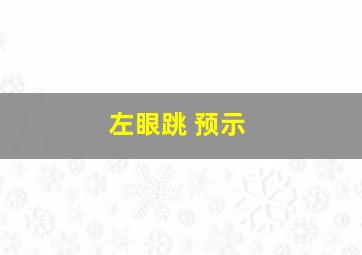 左眼跳 预示